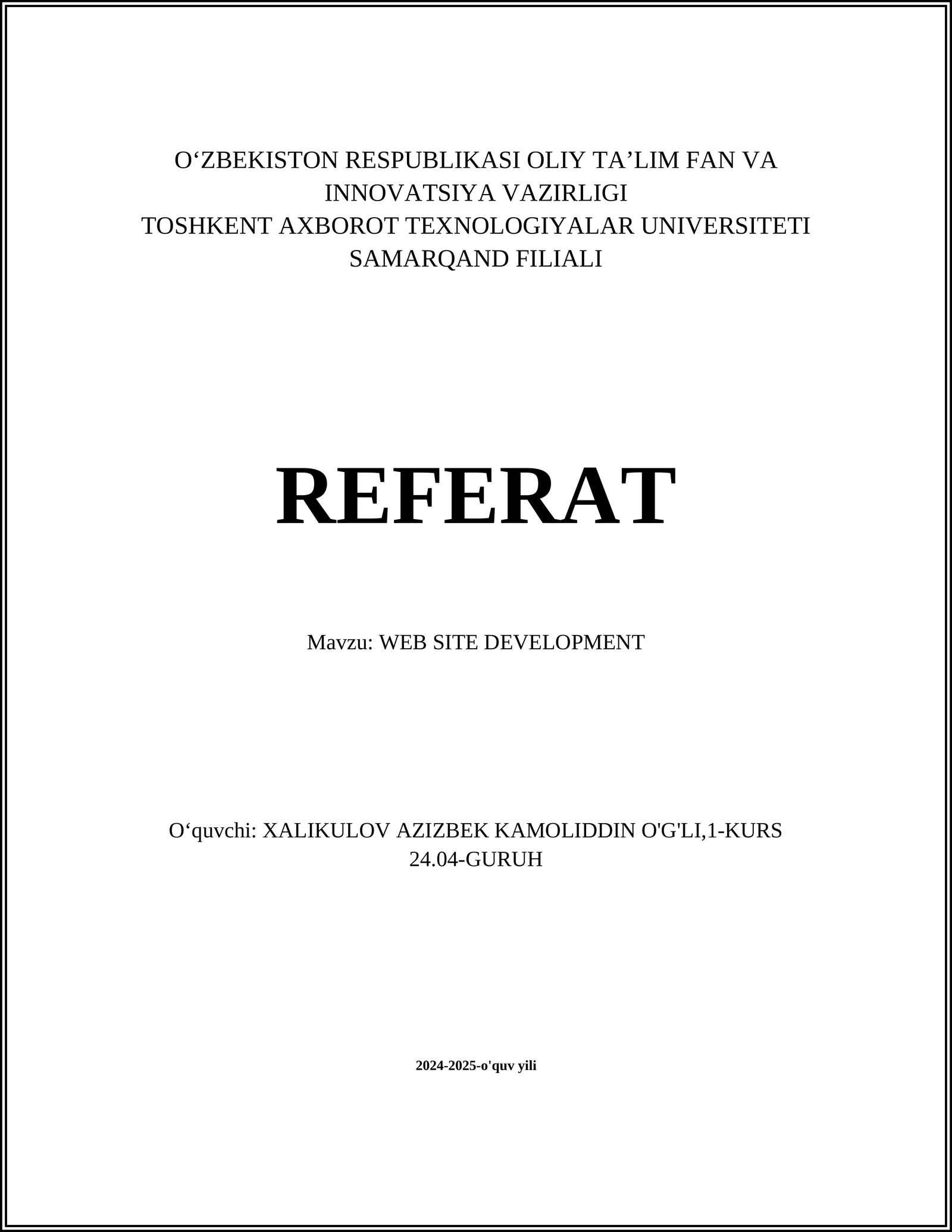 O‘ZBEKISTON RESPUBLIKASI OLIY TA’LIM FAN VA INNOVATSIYA VAZIRLIGI
TOSHKENT AXBOROT TEXNOLOGIYALAR UNIVERSITETI SAMARQAND FILIALI

REFERAT

Mavzu: WEB SITE DEVELOPMENT

O‘quvchi: XALIKULOV AZIZBEK KAMOLIDDIN O'G'LI,1-KURS 24.04-GURUH

2024-2025-o'quv yili